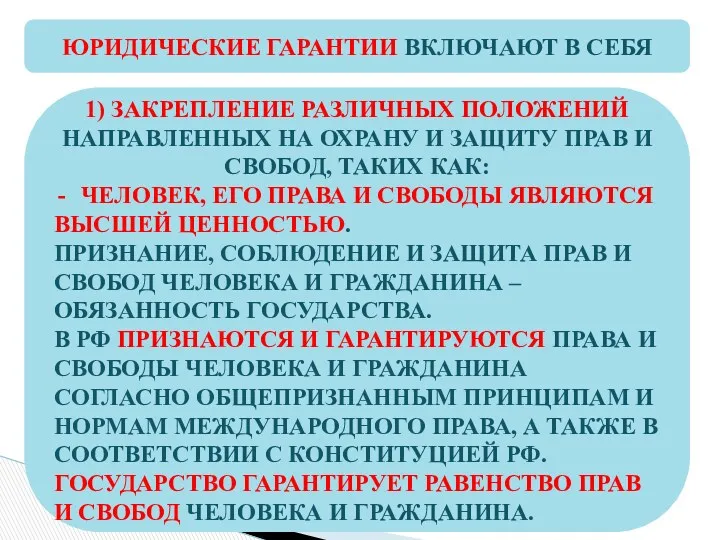 ЮРИДИЧЕСКИЕ ГАРАНТИИ ВКЛЮЧАЮТ В СЕБЯ

1) ЗАКРЕПЛЕНИЕ РАЗЛИЧНЫХ ПОЛОЖЕНИЙ НАПРАВЛЕННЫХ НА ОХРАНУ И ЗАЩИТУ ПРАВ И СВОБОД, ТАКИХ КАК:
- ЧЕЛОВЕК, ЕГО ПРАВА И СВОБОДЫ ЯВЛЯЮТСЯ ВЫСШЕЙ ЦЕННОСТЬЮ.
ПРИЗНАНИЕ, СОБЛЮДЕНИЕ И ЗАЩИТА ПРАВ И СВОБОД ЧЕЛОВЕКА И ГРАЖДАНИНА – ОБЯЗАННОСТЬ ГОСУДАРСТВА.
В РФ ПРИЗНАЮТСЯ И ГАРАНТИРУЮТСЯ ПРАВА И СВОБОДЫ ЧЕЛОВЕКА И ГРАЖДАНИНА СОГЛАСНО ОБЩЕПРИЗНАННЫМ ПРИНЦИПАМ И НОРМАМ МЕЖДУНАРОДНОГО ПРАВА, А ТАКЖЕ В СООТВЕТСТВИИ С КОНСТИТУЦИЕЙ РФ.
ГОСУДАРСТВО ГАРАНТИРУЕТ РАВЕНСТВО ПРАВ И СВОБОД ЧЕЛОВЕКА И ГРАЖДАНИНА.